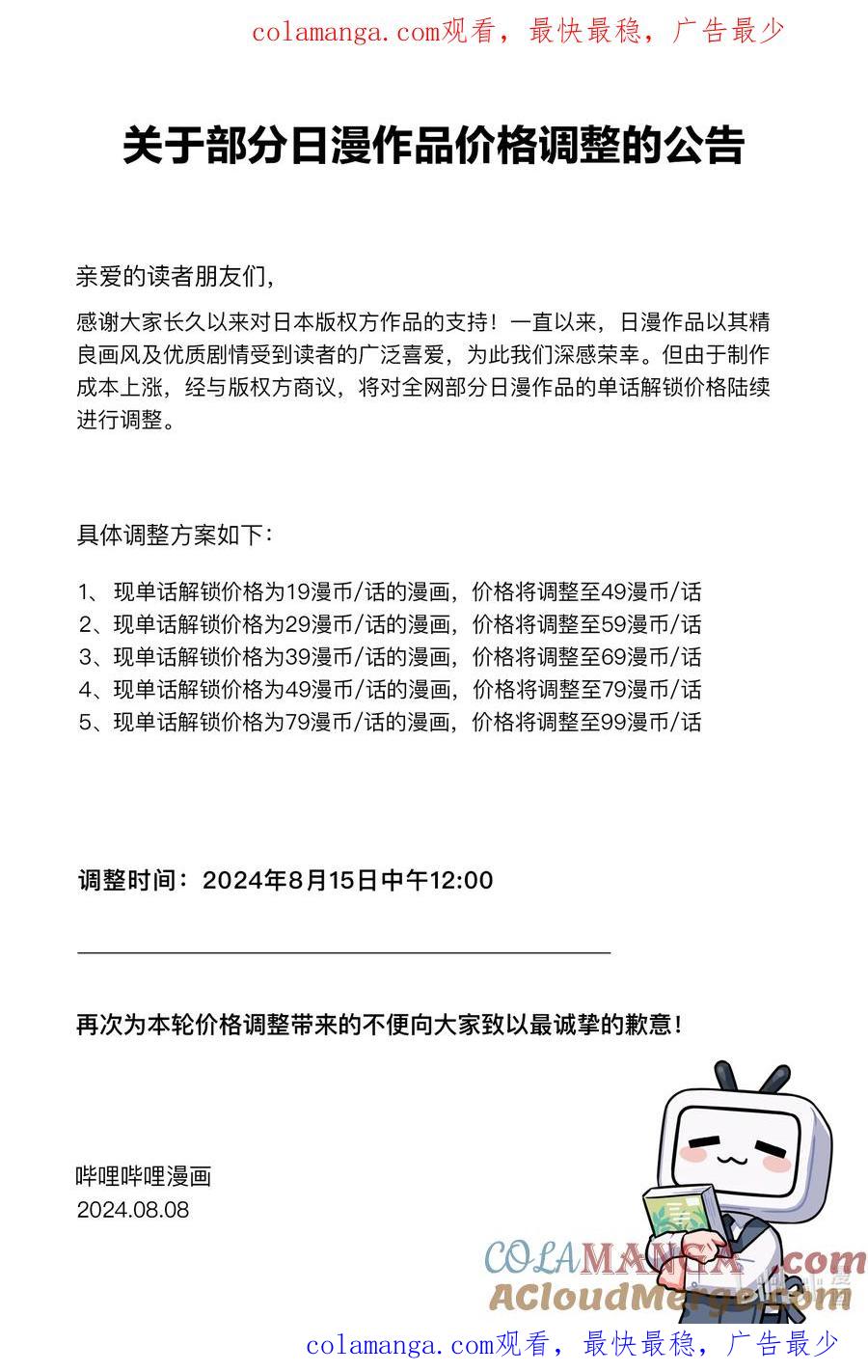 colamanga.com观看，最快最稳，广告最少

关于部分日漫作品价格调整的公告

亲爱的读者朋友们，

感谢大家长久以来对日本版权方作品的支持！一直以来，日漫作品以其精良画风及优质剧情受到读者的广泛喜爱，为此我们深感荣幸。但由于制作成本上涨，经与版权方商议，将对全网部分日漫作品的单话解锁价格陆续进行调整。

具体调整方案如下：

1、现单话解锁价格为19漫币/话的漫画，价格将调整至49漫币/话
2、现单话解锁价格为29漫币/话的漫画，价格将调整至59漫币/话
3、现单话解锁价格为39漫币/话的漫画，价格将调整至69漫币/话
4、现单话解锁价格为49漫币/话的漫画，价格将调整至79漫币/话
5、现单话解锁价格为79漫币/话的漫画，价格将调整至99漫币/话

调整时间：2024年8月15日中午12:00

再次为本轮价格调整带来的不便向大家致以最诚挚的歉意！

哔哩哔哩漫画
2024.08.08

colamanga.com观看，最快最稳，广告最少

COLAMANGA.com
ACloudMerge.com